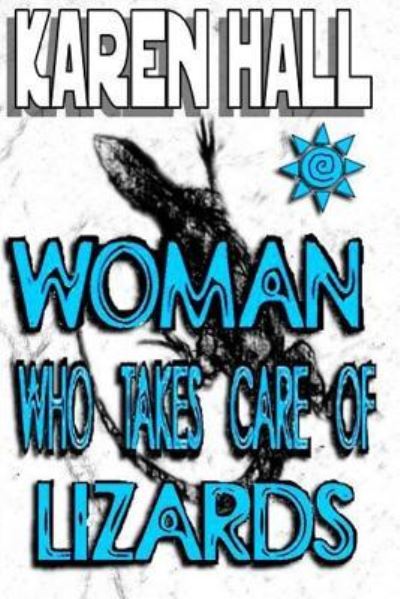 KAREN HALL

WOMAN WHO TAKES CARE OF LIZARDS